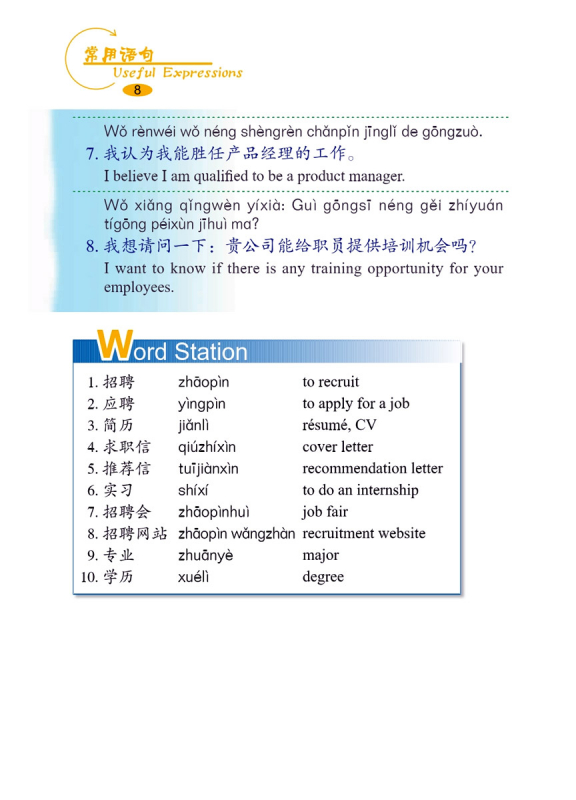 常用语句
Useful Expressions
8

Wǒ rènwéi wǒ néng shèngrèn chǎnpǐn jīnglǐ de gōngzuò.
7. 我认为我能胜任产品经理的工作。
I believe I am qualified to be a product manager.

Wǒ xiǎng qǐngwèn yíxià: Guì gōngsī néng gěi zhíyuán tígōng péixùn jīhuì ma?
8. 我想请问一下：贵公司能给职员提供培训机会吗？
I want to know if there is any training opportunity for your employees.

Word Station

| | | |
|---|---|---|
| 1. 招聘 | zhāopìn | to recruit |
| 2. 应聘 | yìngpìn | to apply for a job |
| 3. 简历 | jiǎnlì | résumé, CV |
| 4. 求职信 | qiúzhíxìn | cover letter |
| 5. 推荐信 | tuījiànxìn | recommendation letter |
| 6. 实习 | shíxí | to do an internship |
| 7. 招聘会 | zhāopìnhuì | job fair |
| 8. 招聘网站 | zhāopìn wǎngzhàn | recruitment website |
| 9. 专业 | zhuānyè | major |
| 10. 学历 | xuélì | degree |